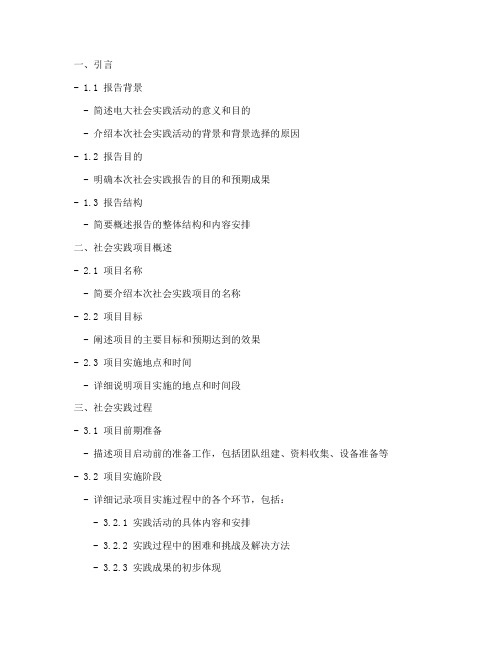 一、引言

- 1.1 报告背景

- 简述电大社会实践活动的意义和目的

- 介绍本次社会实践活动的背景和背景选择的原因

- 1.2 报告目的

- 明确本次社会实践报告的目的和预期成果

- 1.3 报告结构

- 简要概述报告的整体结构和内容安排

二、社会实践项目概述

- 2.1 项目名称

- 简要介绍本次社会实践项目的名称

- 2.2 项目目标

- 阐述项目的主要目标和预期达到的效果

- 2.3 项目实施地点和时间

- 详细说明项目实施的地点和时间段

三、社会实践过程

- 3.1 项目前期准备

- 描述项目启动前的准备工作，包括团队组建、资料收集、设备准备等

- 3.2 项目实施阶段

- 详细记录项目实施过程中的各个环节，包括：

- 3.2.1 实践活动的具体内容和安排

- 3.2.2 实践过程中的困难和挑战及解决方法

- 3.2.3 实践成果的初步体现